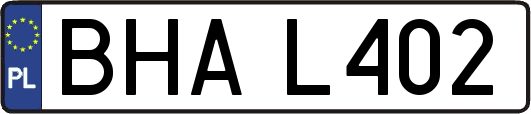 PL

BHA L402